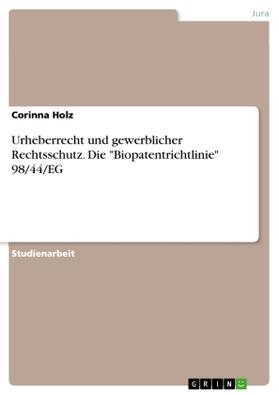 Jura

Corinna Holz

Urheberrecht und gewerblicher Rechtsschutz. Die "Biopatentrichtlinie" 98/44/EG

Studienarbeit

GRIN